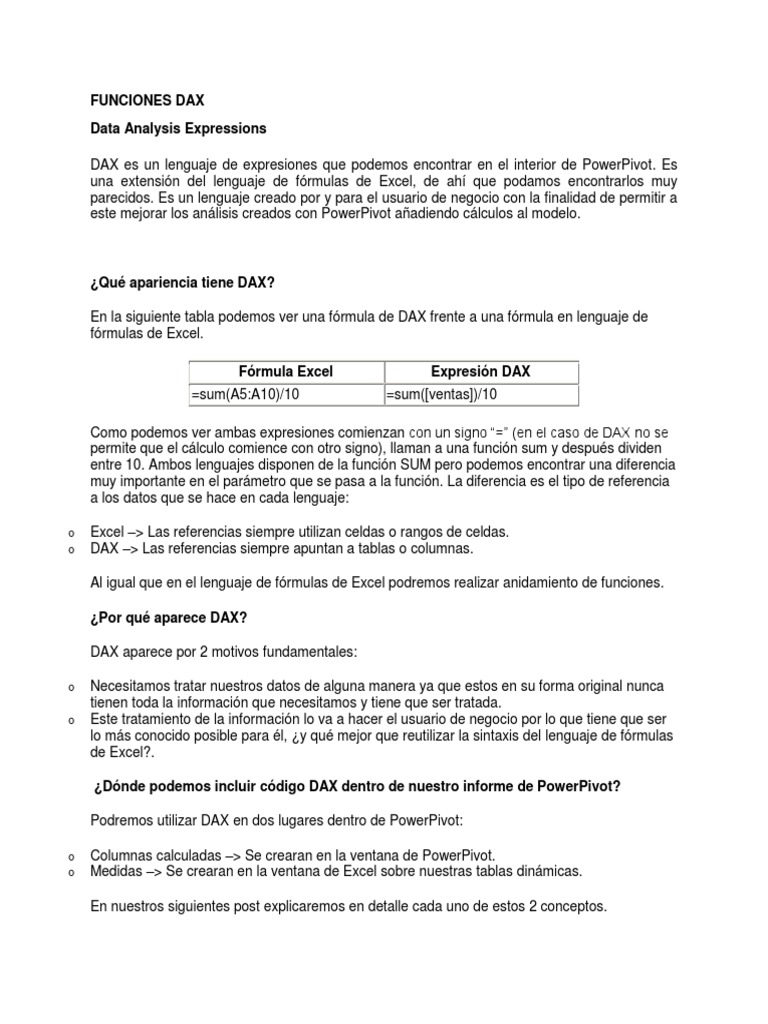 FUNCIONES DAX

Data Analysis Expressions

DAX es un lenguaje de expresiones que podemos encontrar en el interior de PowerPivot. Es una extensión del lenguaje de fórmulas de Excel, de ahí que podamos encontrarlos muy parecidos. Es un lenguaje creado por y para el usuario de negocio con la finalidad de permitir a este mejorar los análisis creados con PowerPivot añadiendo cálculos al modelo.

¿Qué apariencia tiene DAX?

En la siguiente tabla podemos ver una fórmula de DAX frente a una fórmula en lenguaje de fórmulas de Excel.

| Fórmula Excel | Expresión DAX |
|---|---|
| =sum(A5:A10)/10 | =sum([ventas])/10 |

Como podemos ver ambas expresiones comienzan con un signo "=" (en el caso de DAX no se permite que el cálculo comience con otro signo), llaman a una función sum y después dividen entre 10. Ambos lenguajes disponen de la función SUM pero podemos encontrar una diferencia muy importante en el parámetro que se pasa a la función. La diferencia es el tipo de referencia a los datos que se hace en cada lenguaje:

o Excel –> Las referencias siempre utilizan celdas o rangos de celdas.
o DAX –> Las referencias siempre apuntan a tablas o columnas.

Al igual que en el lenguaje de fórmulas de Excel podremos realizar anidamiento de funciones.

¿Por qué aparece DAX?

DAX aparece por 2 motivos fundamentales:

o Necesitamos tratar nuestros datos de alguna manera ya que estos en su forma original nunca tienen toda la información que necesitamos y tiene que ser tratada.
o Este tratamiento de la información lo va a hacer el usuario de negocio por lo que tiene que ser lo más conocido posible para él, ¿y qué mejor que reutilizar la sintaxis del lenguaje de fórmulas de Excel?.

¿Dónde podemos incluir código DAX dentro de nuestro informe de PowerPivot?

Podremos utilizar DAX en dos lugares dentro de PowerPivot:

o Columnas calculadas –> Se crearan en la ventana de PowerPivot.
o Medidas –> Se crearan en la ventana de Excel sobre nuestras tablas dinámicas.

En nuestros siguientes post explicaremos en detalle cada uno de estos 2 conceptos.